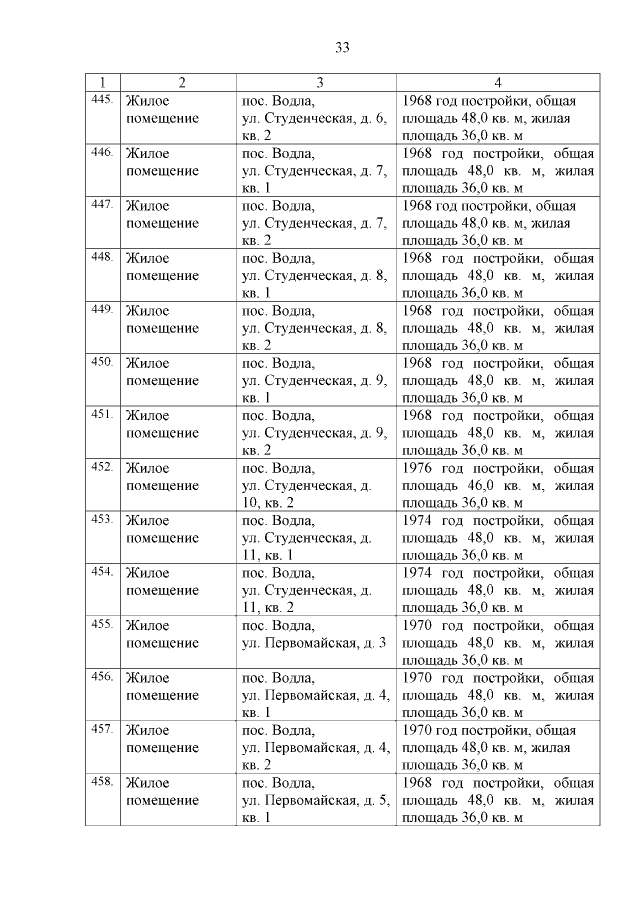 33

| 1 | 2 | 3 | 4 |
|---|---|---|---|
| 445. | Жилое помещение | пос. Водла, ул. Студенческая, д. 6, кв. 2 | 1968 год постройки, общая площадь 48,0 кв. м, жилая площадь 36,0 кв. м |
| 446. | Жилое помещение | пос. Водла, ул. Студенческая, д. 7, кв. 1 | 1968 год постройки, общая площадь 48,0 кв. м, жилая площадь 36,0 кв. м |
| 447. | Жилое помещение | пос. Водла, ул. Студенческая, д. 7, кв. 2 | 1968 год постройки, общая площадь 48,0 кв. м, жилая площадь 36,0 кв. м |
| 448. | Жилое помещение | пос. Водла, ул. Студенческая, д. 8, кв. 1 | 1968 год постройки, общая площадь 48,0 кв. м, жилая площадь 36,0 кв. м |
| 449. | Жилое помещение | пос. Водла, ул. Студенческая, д. 8, кв. 2 | 1968 год постройки, общая площадь 48,0 кв. м, жилая площадь 36,0 кв. м |
| 450. | Жилое помещение | пос. Водла, ул. Студенческая, д. 9, кв. 1 | 1968 год постройки, общая площадь 48,0 кв. м, жилая площадь 36,0 кв. м |
| 451. | Жилое помещение | пос. Водла, ул. Студенческая, д. 9, кв. 2 | 1968 год постройки, общая площадь 48,0 кв. м, жилая площадь 36,0 кв. м |
| 452. | Жилое помещение | пос. Водла, ул. Студенческая, д. 10, кв. 2 | 1976 год постройки, общая площадь 46,0 кв. м, жилая площадь 36,0 кв. м |
| 453. | Жилое помещение | пос. Водла, ул. Студенческая, д. 11, кв. 1 | 1974 год постройки, общая площадь 48,0 кв. м, жилая площадь 36,0 кв. м |
| 454. | Жилое помещение | пос. Водла, ул. Студенческая, д. 11, кв. 2 | 1974 год постройки, общая площадь 48,0 кв. м, жилая площадь 36,0 кв. м |
| 455. | Жилое помещение | пос. Водла, ул. Первомайская, д. 3 | 1970 год постройки, общая площадь 48,0 кв. м, жилая площадь 36,0 кв. м |
| 456. | Жилое помещение | пос. Водла, ул. Первомайская, д. 4, кв. 1 | 1970 год постройки, общая площадь 48,0 кв. м, жилая площадь 36,0 кв. м |
| 457. | Жилое помещение | пос. Водла, ул. Первомайская, д. 4, кв. 2 | 1970 год постройки, общая площадь 48,0 кв. м, жилая площадь 36,0 кв. м |
| 458. | Жилое помещение | пос. Водла, ул. Первомайская, д. 5, кв. 1 | 1968 год постройки, общая площадь 48,0 кв. м, жилая площадь 36,0 кв. м |